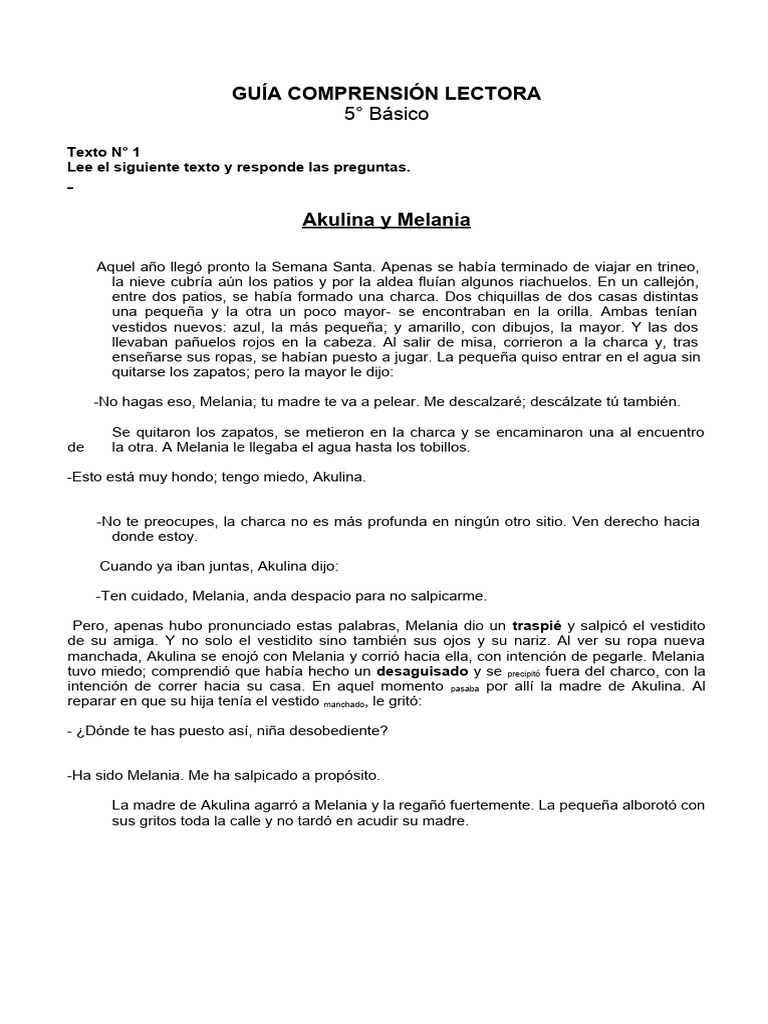 GUÍA COMPRENSIÓN LECTORA
5° Básico

Texto N° 1
Lee el siguiente texto y responde las preguntas.

Akulina y Melania

Aquel año llegó pronto la Semana Santa. Apenas se había terminado de viajar en trineo, la nieve cubría aún los patios y por la aldea fluían algunos riachuelos. En un callejón, entre dos patios, se había formado una charca. Dos chiquillas de dos casas distintas una pequeña y la otra un poco mayor- se encontraban en la orilla. Ambas tenían vestidos nuevos: azul, la más pequeña; y amarillo, con dibujos, la mayor. Y las dos llevaban pañuelos rojos en la cabeza. Al salir de misa, corrieron a la charca y, tras enseñarse sus ropas, se habían puesto a jugar. La pequeña quiso entrar en el agua sin quitarse los zapatos; pero la mayor le dijo:

-No hagas eso, Melania; tu madre te va a pelear. Me descalzaré; descálzate tú también.

Se quitaron los zapatos, se metieron en la charca y se encaminaron una al encuentro de la otra. A Melania le llegaba el agua hasta los tobillos.

-Esto está muy hondo; tengo miedo, Akulina.

-No te preocupes, la charca no es más profunda en ningún otro sitio. Ven derecho hacia donde estoy.

Cuando ya iban juntas, Akulina dijo:

-Ten cuidado, Melania, anda despacio para no salpicarme.

Pero, apenas hubo pronunciado estas palabras, Melania dio un traspié y salpicó el vestidito de su amiga. Y no solo el vestidito sino también sus ojos y su nariz. Al ver su ropa nueva manchada, Akulina se enojó con Melania y corrió hacia ella, con intención de pegarle. Melania tuvo miedo; comprendió que había hecho un desaguisado y se precipitó fuera del charco, con la intención de correr hacia su casa. En aquel momento pasaba por allí la madre de Akulina. Al reparar en que su hija tenía el vestido manchado, le gritó:

- ¿Dónde te has puesto así, niña desobediente?

-Ha sido Melania. Me ha salpicado a propósito.

La madre de Akulina agarró a Melania y la regañó fuertemente. La pequeña alborotó con sus gritos toda la calle y no tardó en acudir su madre.